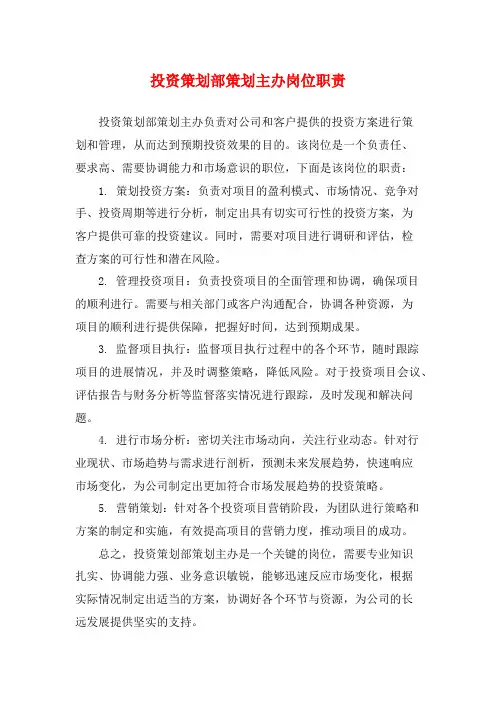 投资策划部策划主办岗位职责

投资策划部策划主办负责对公司和客户提供的投资方案进行策划和管理，从而达到预期投资效果的目的。该岗位是一个负责任、要求高、需要协调能力和市场意识的职位，下面是该岗位的职责：

1. 策划投资方案：负责对项目的盈利模式、市场情况、竞争对手、投资周期等进行分析，制定出具有切实可行性的投资方案，为客户提供可靠的投资建议。同时，需要对项目进行调研和评估，检查方案的可行性和潜在风险。

2. 管理投资项目：负责投资项目的全面管理和协调，确保项目的顺利进行。需要与相关部门或客户沟通配合，协调各种资源，为项目的顺利进行提供保障，把握好时间，达到预期成果。

3. 监督项目执行：监督项目执行过程中的各个环节，随时跟踪项目的进展情况，并及时调整策略，降低风险。对于投资项目会议、评估报告与财务分析等监督落实情况进行跟踪，及时发现和解决问题。

4. 进行市场分析：密切关注市场动向，关注行业动态。针对行业现状、市场趋势与需求进行剖析，预测未来发展趋势，快速响应市场变化，为公司制定出更加符合市场发展趋势的投资策略。

5. 营销策划：针对各个投资项目营销阶段，为团队进行策略和方案的制定和实施，有效提高项目的营销力度，推动项目的成功。

总之，投资策划部策划主办是一个关键的岗位，需要专业知识扎实、协调能力强、业务意识敏锐，能够迅速反应市场变化，根据实际情况制定出适当的方案，协调好各个环节与资源，为公司的长远发展提供坚实的支持。